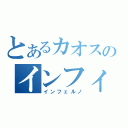 とあるカオスの
インフィ
インフェルノ